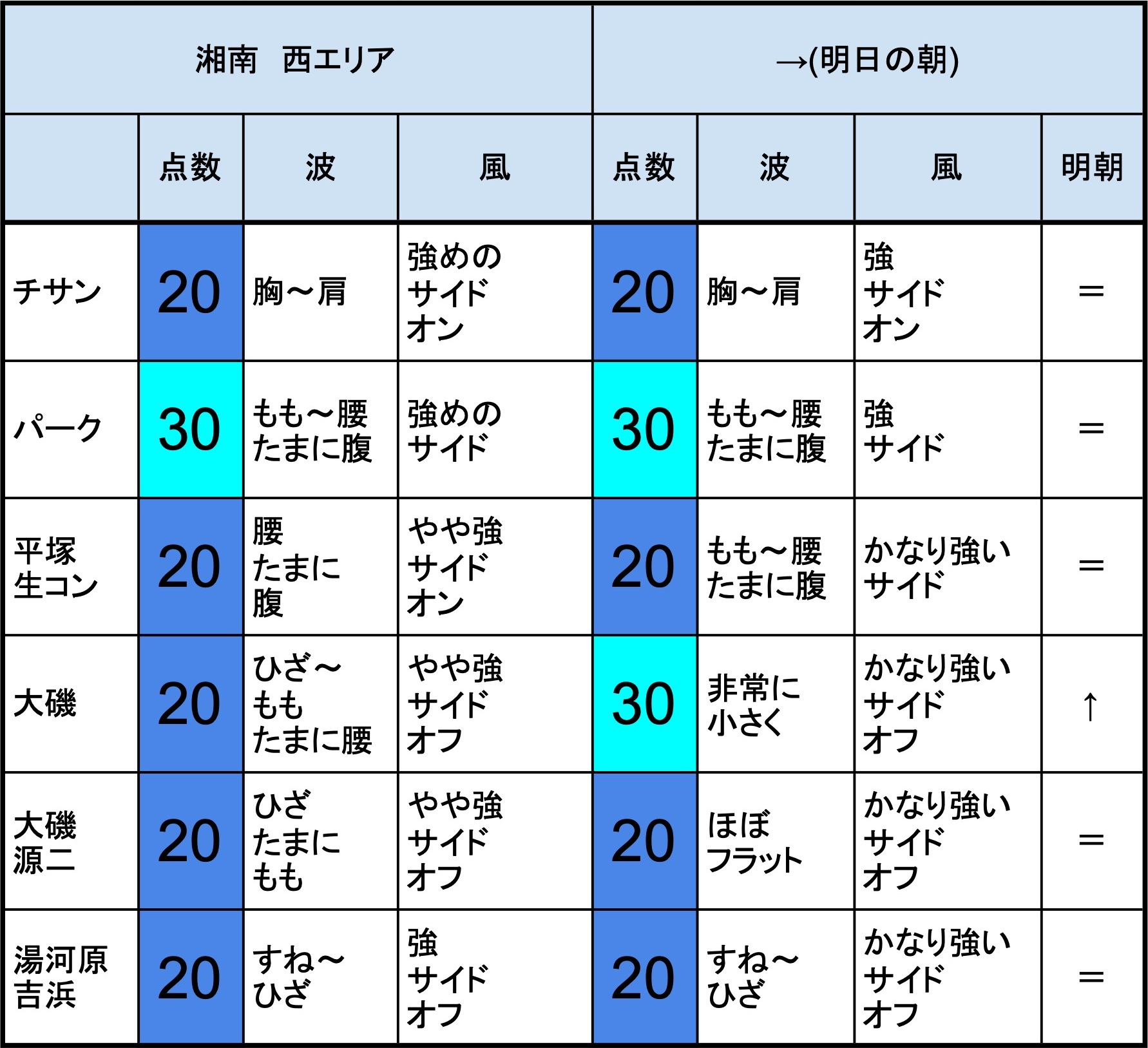 | 湘南　西エリア | | | | →(明日の朝) | | | |
|---|---|---|---|---|---|---|---|
| | 点数 | 波 | 風 | 点数 | 波 | 風 | 明朝 |
| チサン | 20 | 胸～肩 | 強めの サイド オン | 20 | 胸～肩 | 強 サイド オン | ＝ |
| パーク | 30 | もも～腰 たまに腹 | 強めの サイド | 30 | もも～腰 たまに腹 | 強 サイド | ＝ |
| 平塚 生コン | 20 | 腰 たまに 腹 | やや強 サイド オン | 20 | もも～腰 たまに腹 | かなり強い サイド | ＝ |
| 大磯 | 20 | ひざ～ もも たまに腰 | やや強 サイド オフ | 30 | 非常に 小さく | かなり強い サイド オフ | ↑ |
| 大磯 源二 | 20 | ひざ たまに もも | やや強 サイド オフ | 20 | ほぼ フラット | かなり強い サイド オフ | ＝ |
| 湯河原 吉浜 | 20 | すね～ ひざ | 強 サイド オフ | 20 | すね～ ひざ | かなり強い サイド オフ | ＝ |